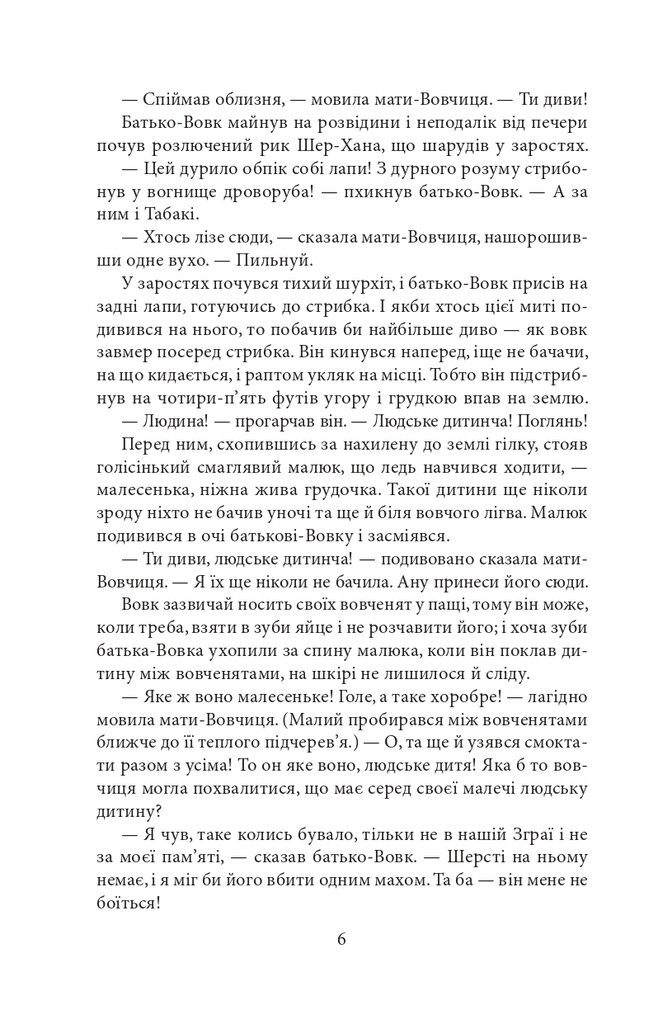 — Спіймав облизня, — мовила мати-Вовчиця. — Ти диви!

Батько-Вовк майнув на розвідини і неподалік від печери почув розлючений рик Шер-Хана, що шарудів у заростях.

— Цей дурило обпік собі лапи! З дурного розуму стрибонув у вогнище дроворуба! — пхикнув батько-Вовк. — А за ним і Табакі.

— Хтось лізе сюди, — сказала мати-Вовчиця, нашорошивши одне вухо. — Пильнуй.

У заростях почувся тихий шурхіт, і батько-Вовк присів на задні лапи, готуючись до стрибка. І якби хтось цієї миті подивився на нього, то побачив би найбільше диво — як вовк завмер посеред стрибка. Він кинувся наперед, іще не бачачи, на що кидається, і раптом укляк на місці. Тобто він підстрибнув на чотири-п'ять футів угору і грудкою впав на землю.

— Людина! — прогарчав він. — Людське дитинча! Поглянь!

Перед ним, схопившись за нахилену до землі гілку, стояв голісінький смаглявий малюк, що ледь навчився ходити, — малесенька, ніжна жива грудочка. Такої дитини ще ніколи зроду ніхто не бачив уночі та ще й біля вовчого лігва. Малюк подивився в очі батькові-Вовку і засміявся.

— Ти диви, людське дитинча! — подивовано сказала мати-Вовчиця. — Я їх ще ніколи не бачила. Ану принеси його сюди.

Вовк зазвичай носить своїх вовченят у пащі, тому він може, коли треба, взяти в зуби яйце і не розчавити його; і хоча зуби батька-Вовка ухопили за спину малюка, коли він поклав дитину між вовченятами, на шкірі не лишилося й сліду.

— Яке ж воно малесеньке! Голе, а таке хоробре! — лагідно мовила мати-Вовчиця. (Малий пробирався між вовченятами ближче до її теплого підчерев'я.) — О, та ще й узявся смоктати разом з усіма! То он яке воно, людське дитя! Яка б то вовчиця могла похвалитися, що має серед своєї малечі людську дитину?

— Я чув, таке колись бувало, тільки не в нашій Зграї і не за моєї пам'яті, — сказав батько-Вовк. — Шерсті на ньому немає, і я міг би його вбити одним махом. Та ба — він мене не боїться!

6